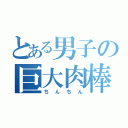 とある男子の
巨大肉棒
ちんちん